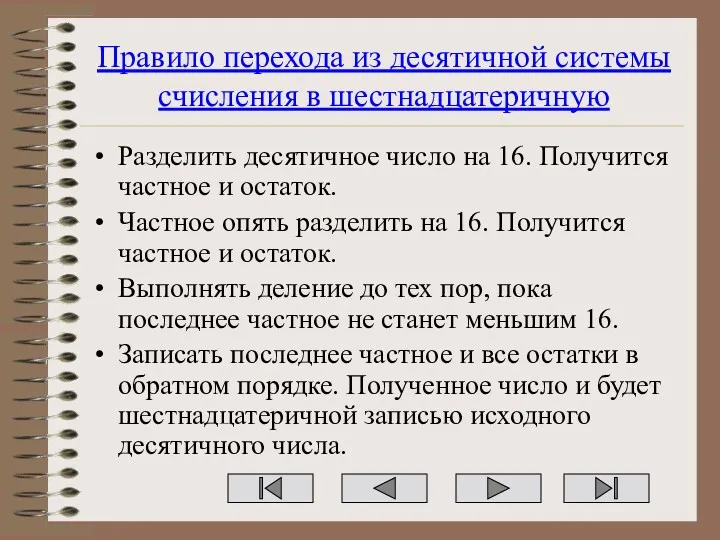 Правило перехода из десятичной системы счисления в шестнадцатеричную

• Разделить десятичное число на 16. Получится частное и остаток.
• Частное опять разделить на 16. Получится частное и остаток.
• Выполнять деление до тех пор, пока последнее частное не станет меньшим 16.
• Записать последнее частное и все остатки в обратном порядке. Полученное число и будет шестнадцатеричной записью исходного десятичного числа.